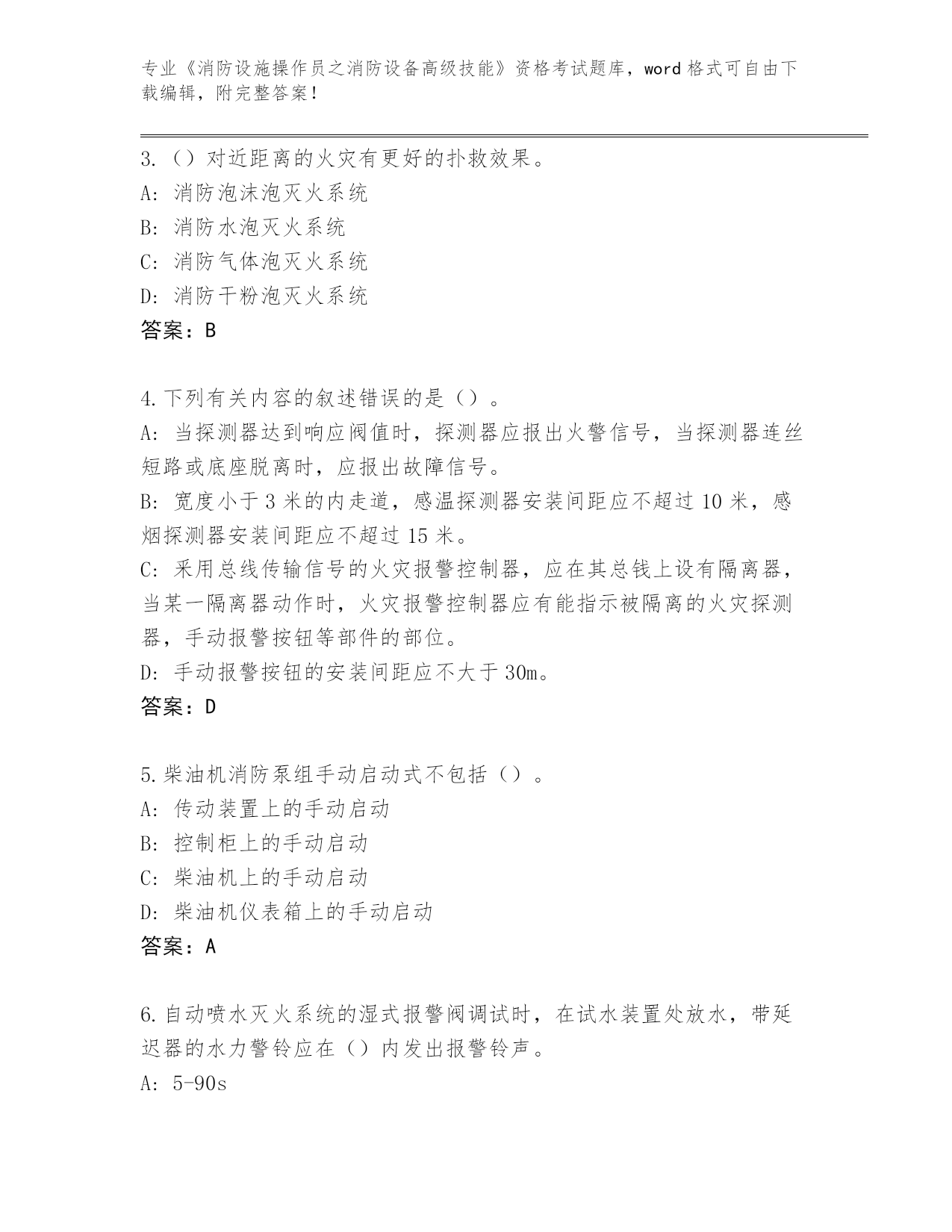 专业《消防设施操作员之消防设备高级技能》资格考试题库，word 格式可自由下载编辑，附完整答案！

3.（）对近距离的火灾有更好的扑救效果。
A: 消防泡沫泡灭火系统
B: 消防水泡灭火系统
C: 消防气体泡灭火系统
D: 消防干粉泡灭火系统
答案：B

4.下列有关内容的叙述错误的是（）。
A: 当探测器达到响应阀值时，探测器应报出火警信号，当探测器连丝短路或底座脱离时，应报出故障信号。
B: 宽度小于 3 米的内走道，感温探测器安装间距应不超过 10 米，感烟探测器安装间距应不超过 15 米。
C: 采用总线传输信号的火灾报警控制器，应在其总钱上设有隔离器，当某一隔离器动作时，火灾报警控制器应有能指示被隔离的火灾探测器，手动报警按钮等部件的部位。
D: 手动报警按钮的安装间距应不大于 30m。
答案：D

5.柴油机消防泵组手动启动式不包括（）。
A: 传动装置上的手动启动
B: 控制柜上的手动启动
C: 柴油机上的手动启动
D: 柴油机仪表箱上的手动启动
答案：A

6.自动喷水灭火系统的湿式报警阀调试时，在试水装置处放水，带延迟器的水力警铃应在（）内发出报警铃声。
A: 5-90s